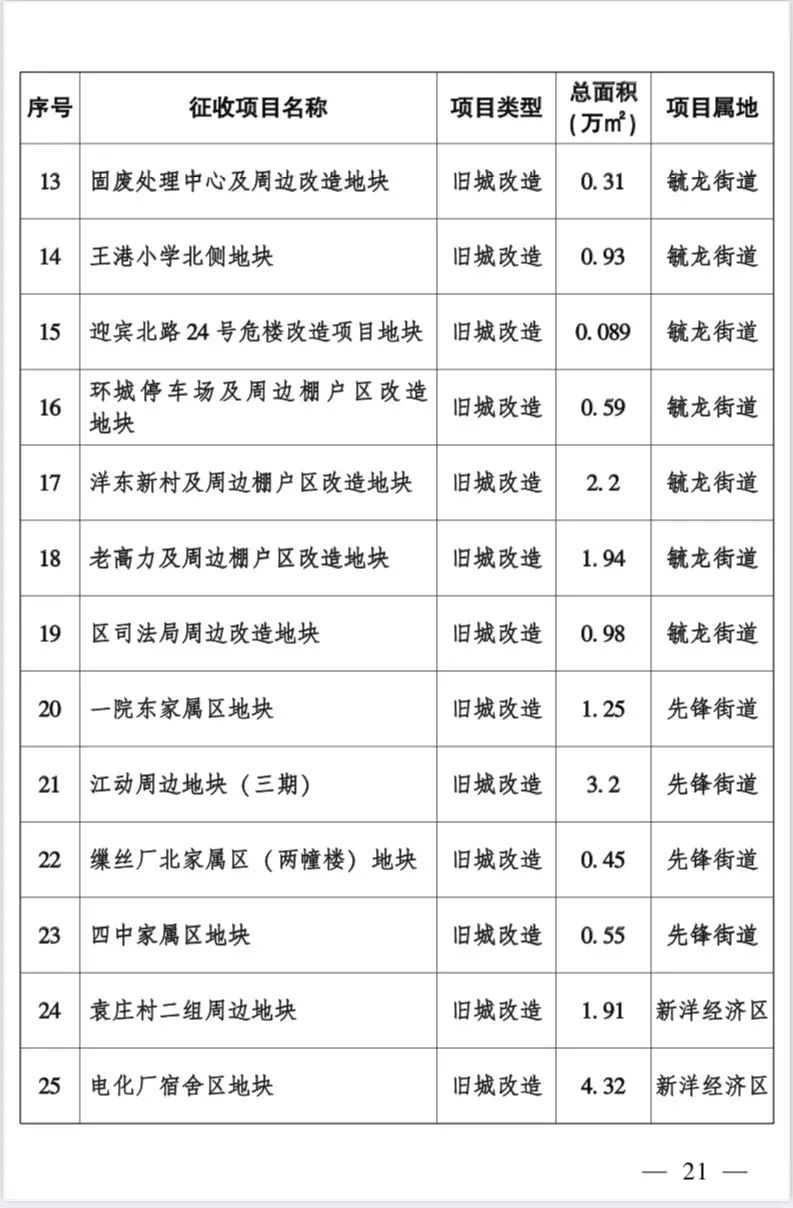 | 序号 | 征收项目名称 | 项目类型 | 总面积（万㎡） | 项目属地 |
|---|---|---|---|---|
| 13 | 固废处理中心及周边改造地块 | 旧城改造 | 0.31 | 毓龙街道 |
| 14 | 王港小学北侧地块 | 旧城改造 | 0.93 | 毓龙街道 |
| 15 | 迎宾北路24号危楼改造项目地块 | 旧城改造 | 0.089 | 毓龙街道 |
| 16 | 环城停车场及周边棚户区改造地块 | 旧城改造 | 0.59 | 毓龙街道 |
| 17 | 洋东新村及周边棚户区改造地块 | 旧城改造 | 2.2 | 毓龙街道 |
| 18 | 老高力及周边棚户区改造地块 | 旧城改造 | 1.94 | 毓龙街道 |
| 19 | 区司法局周边改造地块 | 旧城改造 | 0.98 | 毓龙街道 |
| 20 | 一院东家属区地块 | 旧城改造 | 1.25 | 先锋街道 |
| 21 | 江动周边地块（三期） | 旧城改造 | 3.2 | 先锋街道 |
| 22 | 缫丝厂北家属区（两幢楼）地块 | 旧城改造 | 0.45 | 先锋街道 |
| 23 | 四中家属区地块 | 旧城改造 | 0.55 | 先锋街道 |
| 24 | 袁庄村二组周边地块 | 旧城改造 | 1.91 | 新洋经济区 |
| 25 | 电化厂宿舍区地块 | 旧城改造 | 4.32 | 新洋经济区 |

— 21 —